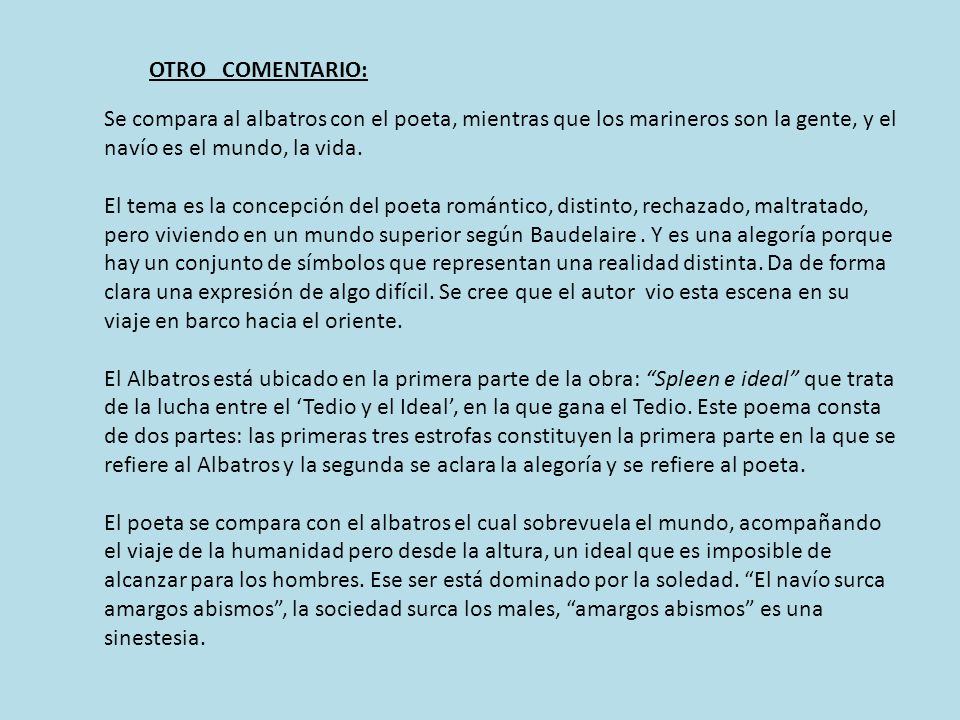 OTRO COMENTARIO:

Se compara al albatros con el poeta, mientras que los marineros son la gente, y el navío es el mundo, la vida.

El tema es la concepción del poeta romántico, distinto, rechazado, maltratado, pero viviendo en un mundo superior según Baudelaire . Y es una alegoría porque hay un conjunto de símbolos que representan una realidad distinta. Da de forma clara una expresión de algo difícil. Se cree que el autor vio esta escena en su viaje en barco hacia el oriente.

El Albatros está ubicado en la primera parte de la obra: “Spleen e ideal” que trata de la lucha entre el ‘Tedio y el Ideal’, en la que gana el Tedio. Este poema consta de dos partes: las primeras tres estrofas constituyen la primera parte en la que se refiere al Albatros y la segunda se aclara la alegoría y se refiere al poeta.

El poeta se compara con el albatros el cual sobrevuela el mundo, acompañando el viaje de la humanidad pero desde la altura, un ideal que es imposible de alcanzar para los hombres. Ese ser está dominado por la soledad. “El navío surca amargos abismos”, la sociedad surca los males, “amargos abismos” es una sinestesia.